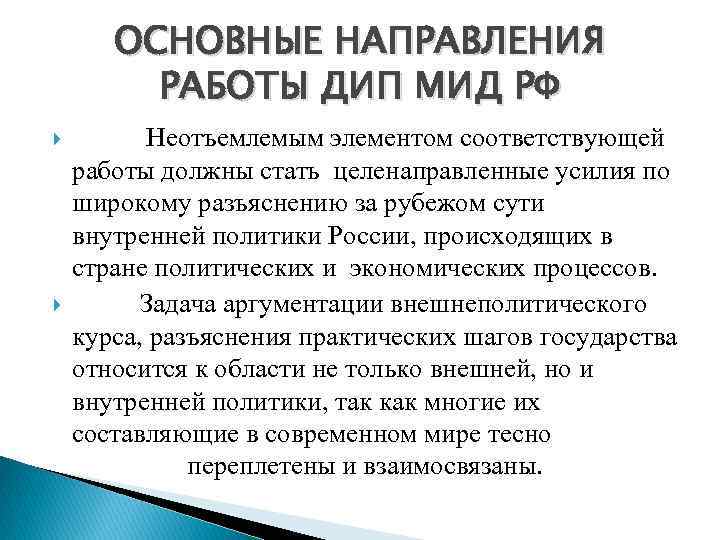 ОСНОВНЫЕ НАПРАВЛЕНИЯ РАБОТЫ ДИП МИД РФ

Неотъемлемым элементом соответствующей работы должны стать целенаправленные усилия по широкому разъяснению за рубежом сути внутренней политики России, происходящих в стране политических и экономических процессов.

Задача аргументации внешнеполитического курса, разъяснения практических шагов государства относится к области не только внешней, но и внутренней политики, так как многие их составляющие в современном мире тесно переплетены и взаимосвязаны.